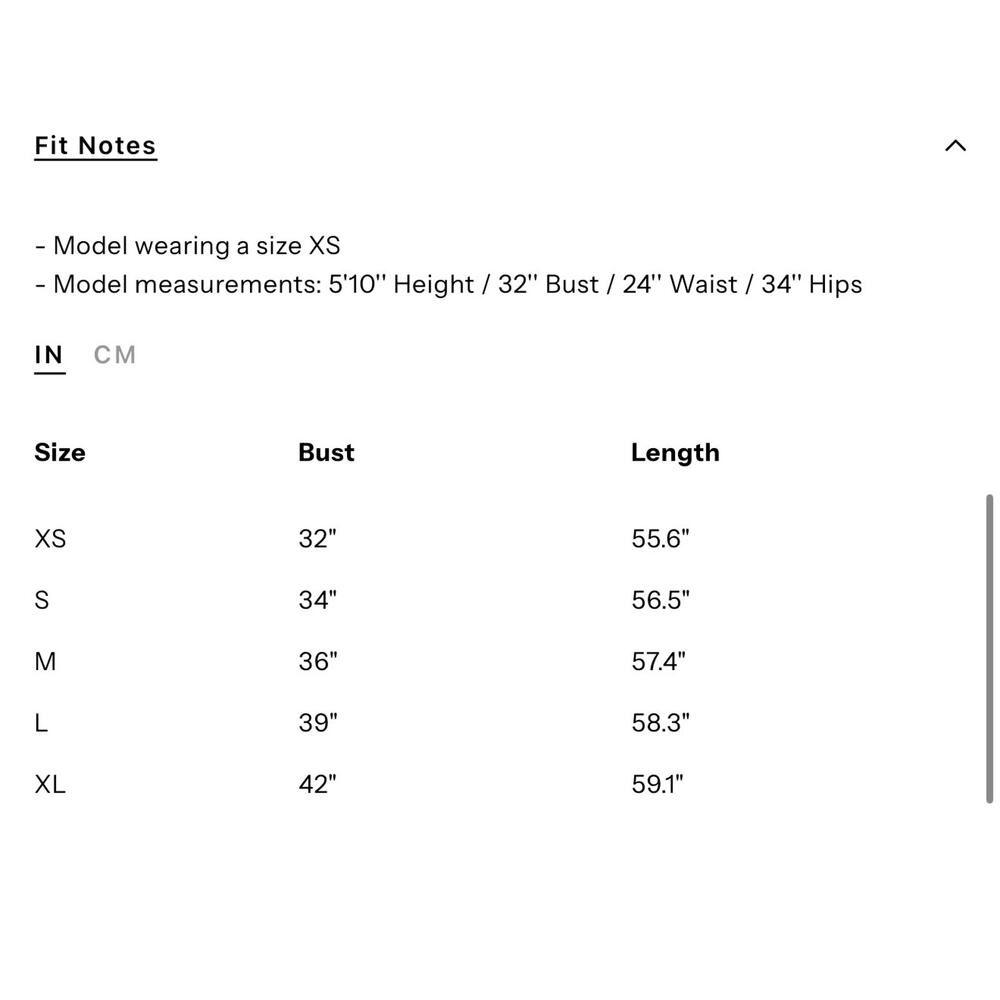 Fit Notes

- Model wearing a size XS
- Model measurements: 5'10'' Height / 32'' Bust / 24'' Waist / 34'' Hips

IN CM

| Size | Bust | Length |
|---|---|---|
| XS | 32" | 55.6" |
| S | 34" | 56.5" |
| M | 36" | 57.4" |
| L | 39" | 58.3" |
| XL | 42" | 59.1" |